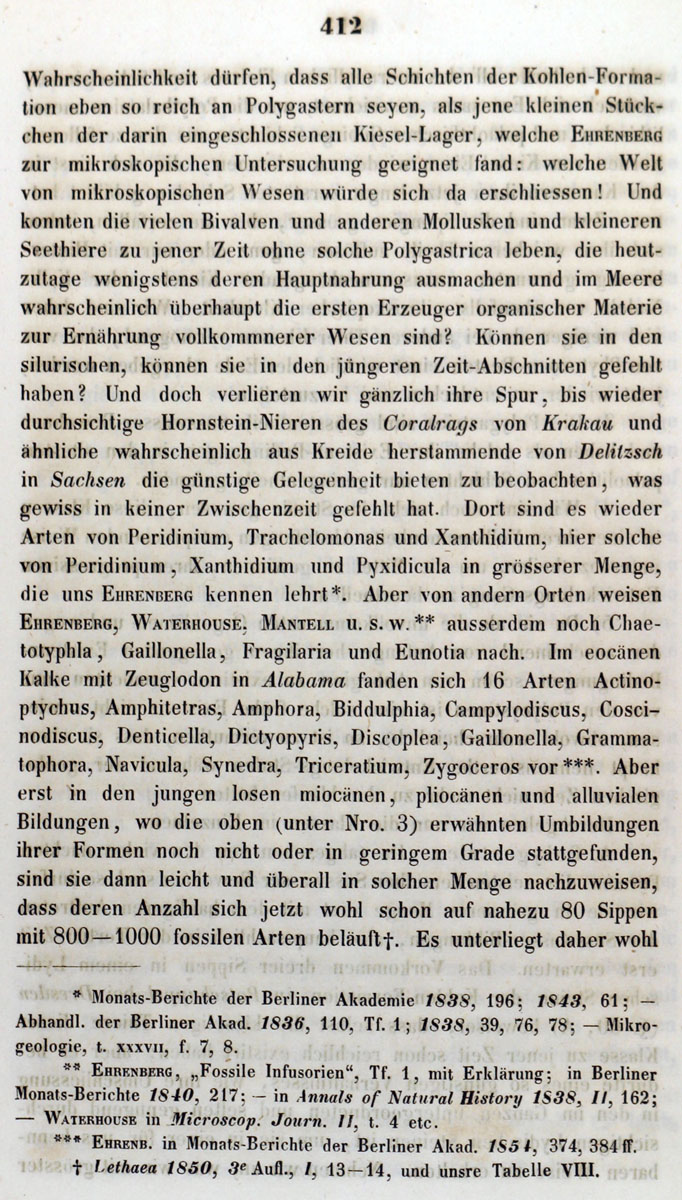 412

Wahrscheinlichkeit dürfen, dass alle Schichten der Kohlen-Formation eben so reich an Polygastern seyen, als jene kleinen Stückchen der darin eingeschlossenen Kiesel-Lager, welche Ehrenberg zur mikroskopischen Untersuchung geeignet fand: welche Welt von mikroskopischen Wesen würde sich da erschliessen! Und konnten die vielen Bivalven und anderen Mollusken und kleineren Seethiere zu jener Zeit ohne solche Polygastrica leben, die heutzutage wenigstens deren Hauptnahrung ausmachen und im Meere wahrscheinlich überhaupt die ersten Erzeuger organischer Materie zur Ernährung vollkommnerer Wesen sind? Können sie in den silurischen, können sie in den jüngeren Zeit-Abschnitten gefehlt haben? Und doch verlieren wir gänzlich ihre Spur, bis wieder durchsichtige Hornstein-Nieren des Coralrags von Krakau und ähnliche wahrscheinlich aus Kreide herstammende von Delitzsch in Sachsen die günstige Gelegenheit bieten zu beobachten, was gewiss in keiner Zwischenzeit gefehlt hat. Dort sind es wieder Arten von Peridinium, Trachelomonas und Xanthidium, hier solche von Peridinium, Xanthidium und Pyxidicula in grösserer Menge, die uns Ehrenberg kennen lehrt*. Aber von andern Orten weisen Ehrenberg, Waterhouse, Mantell u. s. w.** ausserdem noch Chaetotyphla, Gaillonella, Fragilaria und Eunotia nach. Im eocänen Kalke mit Zeuglodon in Alabama fanden sich 16 Arten Actinoptychus, Amphitetras, Amphora, Biddulphia, Campylodiscus, Coscinodiscus, Denticella, Dictyopyris, Discoplea, Gaillonella, Grammatophora, Navicula, Synedra, Triceratium, Zygoceros vor***. Aber erst in den jungen losen miocänen, pliocänen und alluvialen Bildungen, wo die oben (unter Nro. 3) erwähnten Umbildungen ihrer Formen noch nicht oder in geringem Grade stattgefunden, sind sie dann leicht und überall in solcher Menge nachzuweisen, dass deren Anzahl sich jetzt wohl schon auf nahezu 80 Sippen mit 800—1000 fossilen Arten beläuft†. Es unterliegt daher wohl

* Monats-Berichte der Berliner Akademie 1838, 196; 1843, 61; — Abhandl. der Berliner Akad. 1836, 110, Tf. 1; 1838, 39, 76, 78; — Mikrogeologie, t. xxxvii, f. 7, 8.

** Ehrenberg, „Fossile Infusorien“, Tf. 1, mit Erklärung; in Berliner Monats-Berichte 1840, 217; — in Annals of Natural History 1838, II, 162; — Waterhouse in Microscop. Journ. II, t. 4 etc.

*** Ehrenb. in Monats-Berichte der Berliner Akad. 1854, 374, 384 ff.

† Lethaea 1850, 3e Aufl., I, 13—14, und unsre Tabelle VIII.